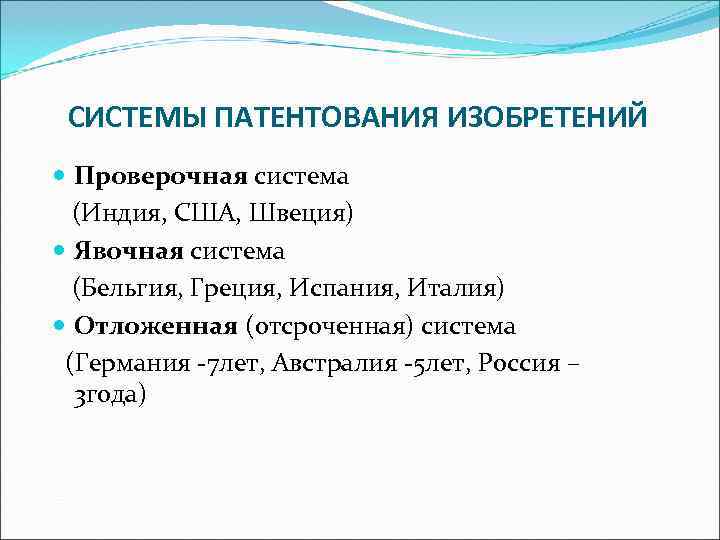 СИСТЕМЫ ПАТЕНТОВАНИЯ ИЗОБРЕТЕНИЙ

Проверочная система
(Индия, США, Швеция)

Явочная система
(Бельгия, Греция, Испания, Италия)

Отложенная (отсроченная) система
(Германия -7лет, Австралия -5лет, Россия – 3года)